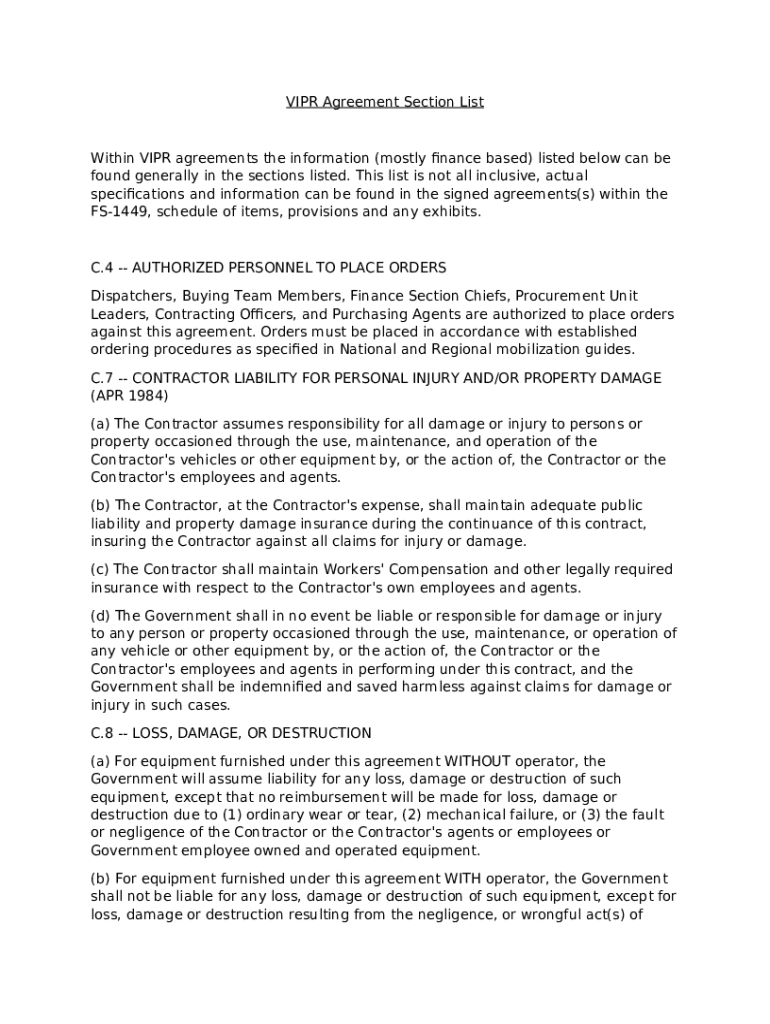 VIPR Agreement Section List

Within VIPR agreements the information (mostly finance based) listed below can be found generally in the sections listed. This list is not all inclusive, actual specifications and information can be found in the signed agreements(s) within the FS-1449, schedule of items, provisions and any exhibits.

C.4 -- AUTHORIZED PERSONNEL TO PLACE ORDERS

Dispatchers, Buying Team Members, Finance Section Chiefs, Procurement Unit Leaders, Contracting Officers, and Purchasing Agents are authorized to place orders against this agreement. Orders must be placed in accordance with established ordering procedures as specified in National and Regional mobilization guides.

C.7 -- CONTRACTOR LIABILITY FOR PERSONAL INJURY AND/OR PROPERTY DAMAGE (APR 1984)

(a) The Contractor assumes responsibility for all damage or injury to persons or property occasioned through the use, maintenance, and operation of the Contractor's vehicles or other equipment by, or the action of, the Contractor or the Contractor's employees and agents.

(b) The Contractor, at the Contractor's expense, shall maintain adequate public liability and property damage insurance during the continuance of this contract, insuring the Contractor against all claims for injury or damage.

(c) The Contractor shall maintain Workers' Compensation and other legally required insurance with respect to the Contractor's own employees and agents.

(d) The Government shall in no event be liable or responsible for damage or injury to any person or property occasioned through the use, maintenance, or operation of any vehicle or other equipment by, or the action of, the Contractor or the Contractor's employees and agents in performing under this contract, and the Government shall be indemnified and saved harmless against claims for damage or injury in such cases.

C.8 -- LOSS, DAMAGE, OR DESTRUCTION

(a) For equipment furnished under this agreement WITHOUT operator, the Government will assume liability for any loss, damage or destruction of such equipment, except that no reimbursement will be made for loss, damage or destruction due to (1) ordinary wear or tear, (2) mechanical failure, or (3) the fault or negligence of the Contractor or the Contractor's agents or employees or Government employee owned and operated equipment.

(b) For equipment furnished under this agreement WITH operator, the Government shall not be liable for any loss, damage or destruction of such equipment, except for loss, damage or destruction resulting from the negligence, or wrongful act(s) of